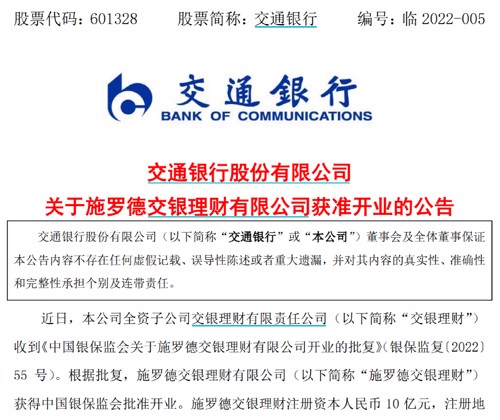 股票代码：601328　　股票简称：交通银行　　编号：临 2022-005

交通银行
BANK OF COMMUNICATIONS

交通银行股份有限公司
关于施罗德交银理财有限公司获准开业的公告

交通银行股份有限公司（以下简称“交通银行”或“本公司”）董事会及全体董事保证本公告内容不存在任何虚假记载、误导性陈述或者重大遗漏，并对其内容的真实性、准确性和完整性承担个别及连带责任。

近日，本公司全资子公司交银理财有限责任公司（以下简称“交银理财”）收到《中国银保监会关于施罗德交银理财有限公司开业的批复》（银保监复〔2022〕55 号）。根据批复，施罗德交银理财有限公司（以下简称“施罗德交银理财”）获得中国银保监会批准开业。施罗德交银理财注册资本人民币 10 亿元，注册地